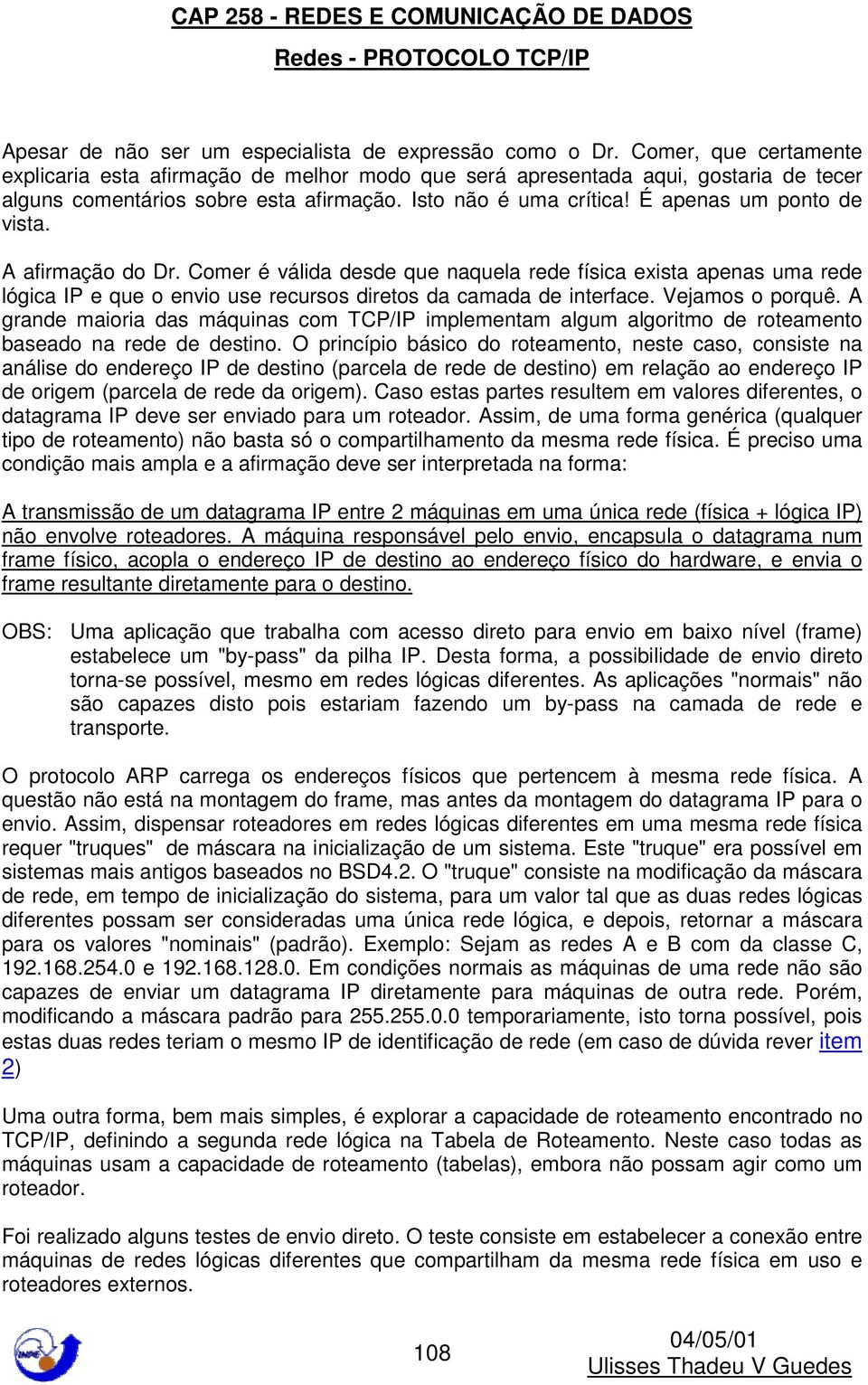 CAP 258 - REDES E COMUNICAÇÃO DE DADOS

Redes - PROTOCOLO TCP/IP

Apesar de não ser um especialista de expressão como o Dr. Comer, que certamente explicaria esta afirmação de melhor modo que será apresentada aqui, gostaria de tecer alguns comentários sobre esta afirmação. Isto não é uma crítica! É apenas um ponto de vista.

A afirmação do Dr. Comer é válida desde que naquela rede física exista apenas uma rede lógica IP e que o envio use recursos diretos da camada de interface. Vejamos o porquê. A grande maioria das máquinas com TCP/IP implementam algum algoritmo de roteamento baseado na rede de destino. O princípio básico do roteamento, neste caso, consiste na análise do endereço IP de destino (parcela de rede de destino) em relação ao endereço IP de origem (parcela de rede da origem). Caso estas partes resultem em valores diferentes, o datagrama IP deve ser enviado para um roteador. Assim, de uma forma genérica (qualquer tipo de roteamento) não basta só o compartilhamento da mesma rede física. É preciso uma condição mais ampla e a afirmação deve ser interpretada na forma:

A transmissão de um datagrama IP entre 2 máquinas em uma única rede (física + lógica IP) não envolve roteadores. A máquina responsável pelo envio, encapsula o datagrama num frame físico, acopla o endereço IP de destino ao endereço físico do hardware, e envia o frame resultante diretamente para o destino.

OBS: Uma aplicação que trabalha com acesso direto para envio em baixo nível (frame) estabelece um "by-pass" da pilha IP. Desta forma, a possibilidade de envio direto torna-se possível, mesmo em redes lógicas diferentes. As aplicações "normais" não são capazes disto pois estariam fazendo um by-pass na camada de rede e transporte.

O protocolo ARP carrega os endereços físicos que pertencem à mesma rede física. A questão não está na montagem do frame, mas antes da montagem do datagrama IP para o envio. Assim, dispensar roteadores em redes lógicas diferentes em uma mesma rede física requer "truques" de máscara na inicialização de um sistema. Este "truque" era possível em sistemas mais antigos baseados no BSD4.2. O "truque" consiste na modificação da máscara de rede, em tempo de inicialização do sistema, para um valor tal que as duas redes lógicas diferentes possam ser consideradas uma única rede lógica, e depois, retornar a máscara para os valores "nominais" (padrão). Exemplo: Sejam as redes A e B com da classe C, 192.168.254.0 e 192.168.128.0. Em condições normais as máquinas de uma rede não são capazes de enviar um datagrama IP diretamente para máquinas de outra rede. Porém, modificando a máscara padrão para 255.255.0.0 temporariamente, isto torna possível, pois estas duas redes teriam o mesmo IP de identificação de rede (em caso de dúvida rever item 2)

Uma outra forma, bem mais simples, é explorar a capacidade de roteamento encontrado no TCP/IP, definindo a segunda rede lógica na Tabela de Roteamento. Neste caso todas as máquinas usam a capacidade de roteamento (tabelas), embora não possam agir como um roteador.

Foi realizado alguns testes de envio direto. O teste consiste em estabelecer a conexão entre máquinas de redes lógicas diferentes que compartilham da mesma rede física em uso e roteadores externos.

108

04/05/01
Ulisses Thadeu V Guedes